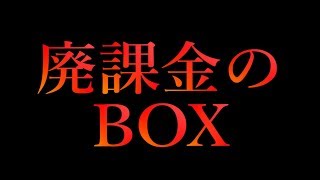 廃課金の
BOX